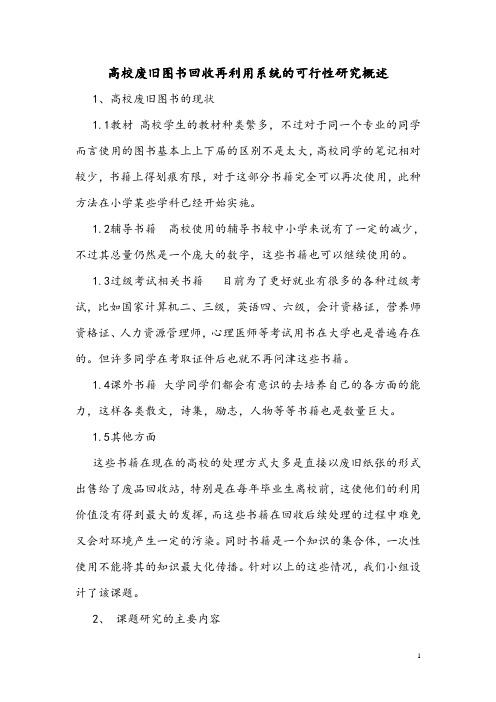 高校废旧图书回收再利用系统的可行性研究概述

1、高校废旧图书的现状

1.1教材 高校学生的教材种类繁多，不过对于同一个专业的同学而言使用的图书基本上上下届的区别不是太大，高校同学的笔记相对较少，书籍上得划痕有限，对于这部分书籍完全可以再次使用，此种方法在小学某些学科已经开始实施。

1.2辅导书籍 高校使用的辅导书较中小学来说有了一定的减少，不过其总量仍然是一个庞大的数字，这些书籍也可以继续使用的。

1.3过级考试相关书籍 目前为了更好就业有很多的各种过级考试，比如国家计算机二、三级，英语四、六级，会计资格证，营养师资格证、人力资源管理师，心理医师等考试用书在大学也是普遍存在的。但许多同学在考取证件后也就不再问津这些书籍。

1.4课外书籍 大学同学们都会有意识的去培养自己的各方面的能力，这样各类散文，诗集，励志，人物等等书籍也是数量巨大。

1.5其他方面

这些书籍在现在的高校的处理方式大多是直接以废旧纸张的形式出售给了废品回收站，特别是在每年毕业生离校前，这使他们的利用价值没有得到最大的发挥，而这些书籍在回收后续处理的过程中难免又会对环境产生一定的污染。同时书籍是一个知识的集合体，一次性使用不能将其的知识最大化传播。针对以上的这些情况，我们小组设计了该课题。

2、 课题研究的主要内容

1